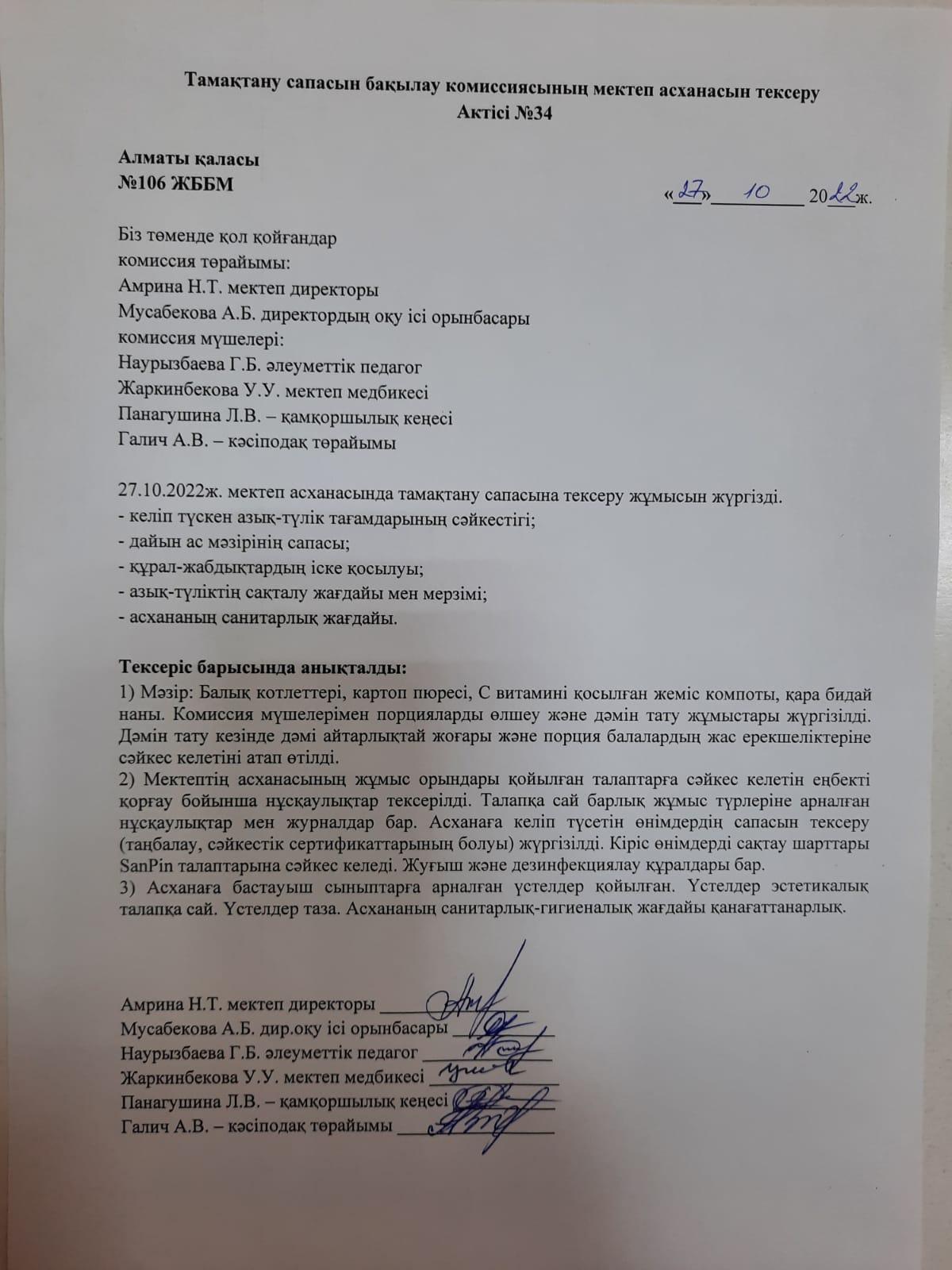 Тамақтану сапасын бақылау комиссиясының мектеп асханасын тексеру Актісі №34

Алматы қаласы
№106 ЖББМ «27» 10 2022ж.

Біз төменде қол қойғандар
комиссия төрайымы:
Амрина Н.Т. мектеп директоры
Мусабекова А.Б. директордың оқу ісі орынбасары
комиссия мүшелері:
Наурызбаева Г.Б. әлеуметтік педагог
Жаркинбекова У.У. мектеп медбикесі
Панагушина Л.В. – қамқоршылық кеңесі
Галич А.В. – кәсіподақ төрайымы

27.10.2022ж. мектеп асханасында тамақтану сапасына тексеру жұмысын жүргізді.
- келіп түскен азық-түлік тағамдарының сәйкестігі;
- дайын ас мәзірінің сапасы;
- құрал-жабдықтардың іске қосылуы;
- азық-түліктің сақталу жағдайы мен мерзімі;
- асхананың санитарлық жағдайы.

Тексеріс барысында анықталды:
1) Мәзір: Балық котлеттері, картоп пюресі, С витамині қосылған жеміс компоты, қара бидай наны. Комиссия мүшелерімен порцияларды өлшеу және дәмін тату жұмыстары жүргізілді. Дәмін тату кезінде дәмі айтарлықтай жоғары және порция балалардың жас ерекшеліктеріне сәйкес келетіні атап өтілді.
2) Мектептің асханасының жұмыс орындары қойылған талаптарға сәйкес келетін еңбекті қорғау бойынша нұсқаулықтар тексерілді. Талапқа сай барлық жұмыс түрлеріне арналған нұсқаулықтар мен журналдар бар. Асханаға келіп түсетін өнімдердің сапасын тексеру (таңбалау, сәйкестік сертификаттарының болуы) жүргізілді. Кіріс өнімдерді сақтау шарттары SanPin талаптарына сәйкес келеді. Жуғыш және дезинфекциялау құралдары бар.
3) Асханаға бастауыш сыныптарға арналған үстелдер қойылған. Үстелдер эстетикалық талапқа сай. Үстелдер таза. Асхананың санитарлық-гигиеналық жағдайы қанағаттанарлық.

Амрина Н.Т. мектеп директоры
Мусабекова А.Б. дир.оқу ісі орынбасары
Наурызбаева Г.Б. әлеуметтік педагог
Жаркинбекова У.У. мектеп медбикесі
Панагушина Л.В. – қамқоршылық кеңесі
Галич А.В. – кәсіподақ төрайымы